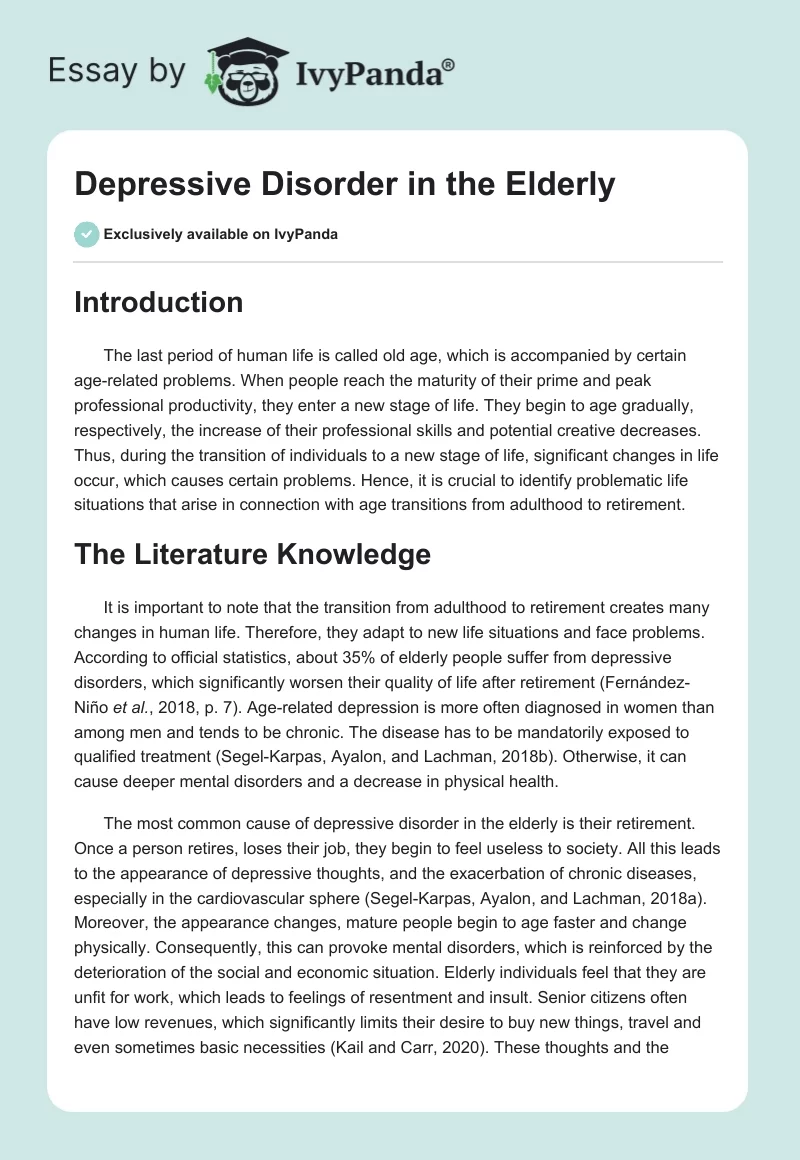 Essay by IvyPanda®

Depressive Disorder in the Elderly

Exclusively available on IvyPanda

Introduction

The last period of human life is called old age, which is accompanied by certain age-related problems. When people reach the maturity of their prime and peak professional productivity, they enter a new stage of life. They begin to age gradually, respectively, the increase of their professional skills and potential creative decreases. Thus, during the transition of individuals to a new stage of life, significant changes in life occur, which causes certain problems. Hence, it is crucial to identify problematic life situations that arise in connection with age transitions from adulthood to retirement.

The Literature Knowledge

It is important to note that the transition from adulthood to retirement creates many changes in human life. Therefore, they adapt to new life situations and face problems. According to official statistics, about 35% of elderly people suffer from depressive disorders, which significantly worsen their quality of life after retirement (Fernández-Niño et al., 2018, p. 7). Age-related depression is more often diagnosed in women than among men and tends to be chronic. The disease has to be mandatorily exposed to qualified treatment (Segel-Karpas, Ayalon, and Lachman, 2018b). Otherwise, it can cause deeper mental disorders and a decrease in physical health.

The most common cause of depressive disorder in the elderly is their retirement. Once a person retires, loses their job, they begin to feel useless to society. All this leads to the appearance of depressive thoughts, and the exacerbation of chronic diseases, especially in the cardiovascular sphere (Segel-Karpas, Ayalon, and Lachman, 2018a). Moreover, the appearance changes, mature people begin to age faster and change physically. Consequently, this can provoke mental disorders, which is reinforced by the deterioration of the social and economic situation. Elderly individuals feel that they are unfit for work, which leads to feelings of resentment and insult. Senior citizens often have low revenues, which significantly limits their desire to buy new things, travel and even sometimes basic necessities (Kail and Carr, 2020). These thoughts and the